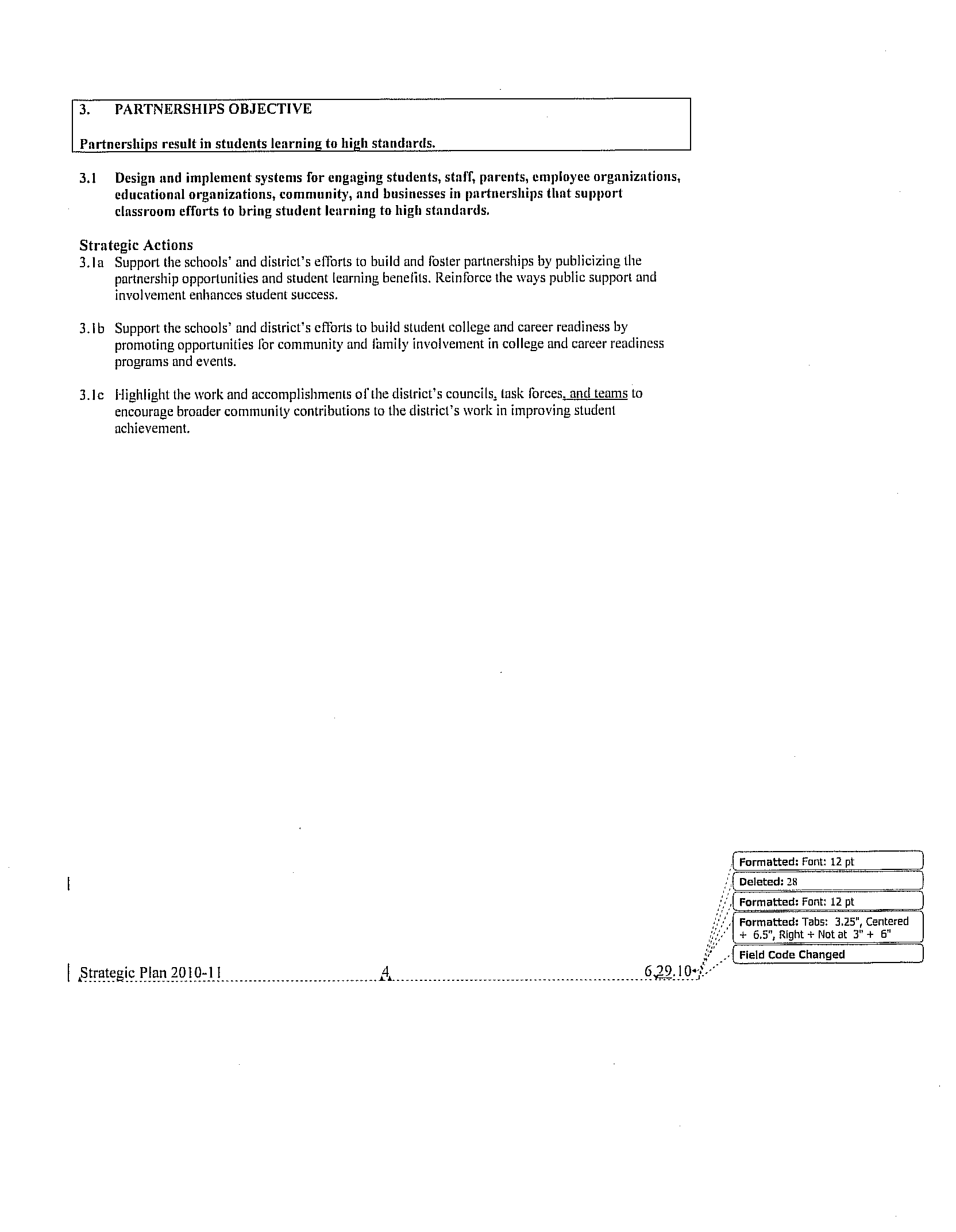 3. PARTNERSHIPS OBJECTIVE

Partnerships result in students learning to high standards.

3.1 Design and implement systems for engaging students, staff, parents, employee organizations, educational organizations, community, and businesses in partnerships that support classroom efforts to bring student learning to high standards.

Strategic Actions
3.1a Support the schools' and district's efforts to build and foster partnerships by publicizing the partnership opportunities and student learning benefits. Reinforce the ways public support and involvement enhances student success.

3.1b Support the schools' and district's efforts to build student college and career readiness by promoting opportunities for community and family involvement in college and career readiness programs and events.

3.1c Highlight the work and accomplishments of the district's councils, task forces, and teams to encourage broader community contributions to the district's work in improving student achievement.

Formatted: Font: 12 pt
Deleted: 28
Formatted: Font: 12 pt
Formatted: Tabs: 3.25", Centered + 6.5", Right + Not at 3" + 6"
Field Code Changed

Strategic Plan 2010-11 4 6.29.10